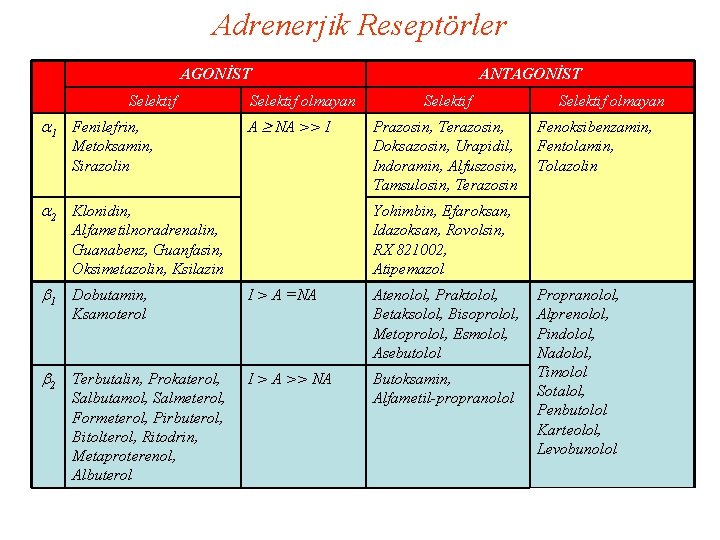 Adrenerjik Reseptörler

| | AGONİST | | ANTAGONİST | |
|---|---|---|---|---|
| | Selektif | Selektif olmayan | Selektif | Selektif olmayan |
| $\alpha_1$ | Fenilefrin, Metoksamin, Sirazolin | $A \geq NA >> I$ | Prazosin, Terazosin, Doksazosin, Urapidil, Indoramin, Alfuszosin, Tamsulosin, Terazosin | Fenoksibenzamin, Fentolamin, Tolazolin |
| $\alpha_2$ | Klonidin, Alfametilnoradrenalin, Guanabenz, Guanfasin, Oksimetazolin, Ksilazin | | Yohimbin, Efaroksan, Idazoksan, Rovolsin, RX 821002, Atipemazol | |
| $\beta_1$ | Dobutamin, Ksamoterol | $I > A = NA$ | Atenolol, Praktolol, Betaksolol, Bisoprolol, Metoprolol, Esmolol, Asebutolol | Propranolol, Alprenolol, Pindolol, Nadolol, Timolol Sotalol, Penbutolol Karteolol, Levobunolol |
| $\beta_2$ | Terbutalin, Prokaterol, Salbutamol, Salmeterol, Formeterol, Pirbuterol, Bitolterol, Ritodrin, Metaproterenol, Albuterol | $I > A >> NA$ | Butoksamin, Alfametil-propranolol | |